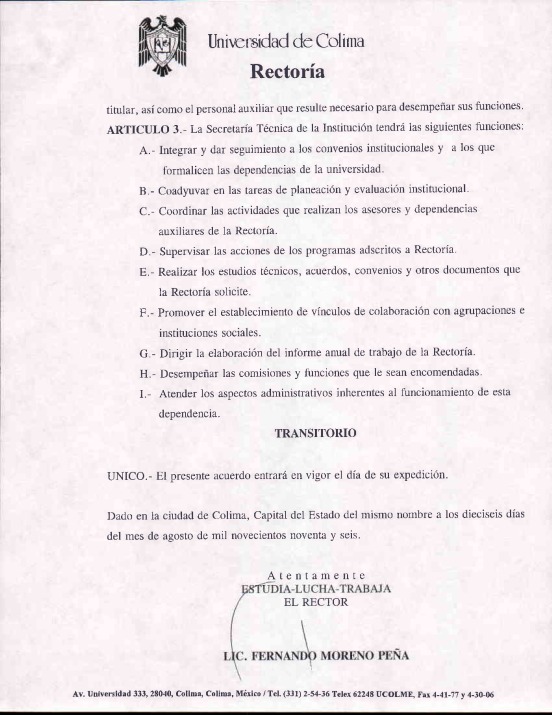 Universidad de Colima
Rectoría

titular, así como el personal auxiliar que resulte necesario para desempeñar sus funciones.
ARTICULO 3.- La Secretaría Técnica de la Institución tendrá las siguientes funciones:

A.- Integrar y dar seguimiento a los convenios institucionales y a los que formalicen las dependencias de la universidad.

B.- Coadyuvar en las tareas de planeación y evaluación institucional.

C.- Coordinar las actividades que realizan los asesores y dependencias auxiliares de la Rectoría.

D.- Supervisar las acciones de los programas adscritos a Rectoría.

E.- Realizar los estudios técnicos, acuerdos, convenios y otros documentos que la Rectoría solicite.

F.- Promover el establecimiento de vínculos de colaboración con agrupaciones e instituciones sociales.

G.- Dirigir la elaboración del informe anual de trabajo de la Rectoría.

H.- Desempeñar las comisiones y funciones que le sean encomendadas.

I.- Atender los aspectos administrativos inherentes al funcionamiento de esta dependencia.

TRANSITORIO

UNICO.- El presente acuerdo entrará en vigor el día de su expedición.

Dado en la ciudad de Colima, Capital del Estado del mismo nombre a los dieciseis días del mes de agosto de mil novecientos noventa y seis.

Atentamente
ESTUDIA-LUCHA-TRABAJA
EL RECTOR

LIC. FERNANDO MORENO PEÑA

Av. Universidad 333, 28040, Colima, Colima, México / Tel. (331) 2-54-36 Telex 62248 UCOLME, Fax 4-41-77 y 4-30-06